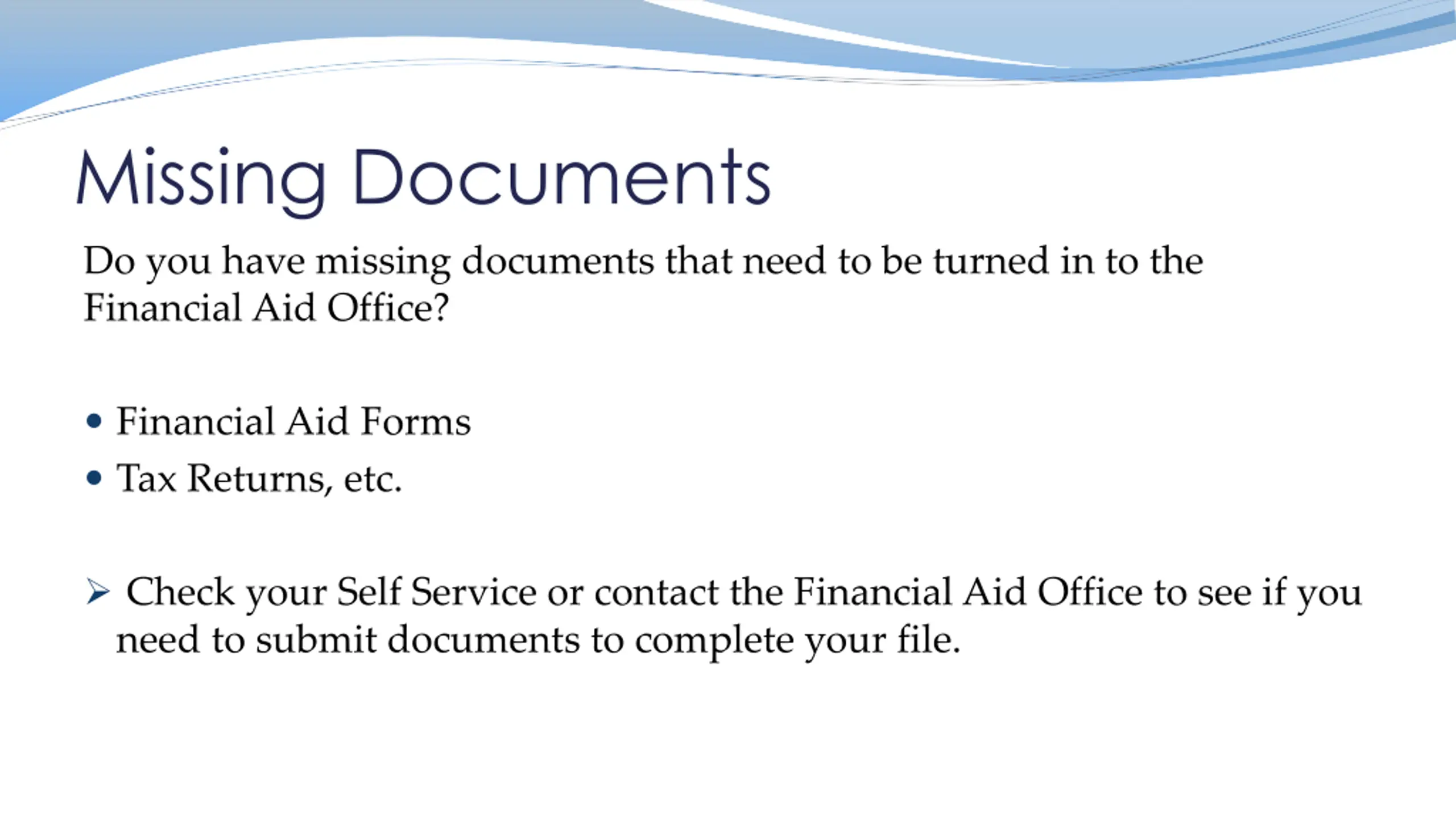 Missing Documents

Do you have missing documents that need to be turned in to the Financial Aid Office?

• Financial Aid Forms
• Tax Returns, etc.

➢ Check your Self Service or contact the Financial Aid Office to see if you need to submit documents to complete your file.